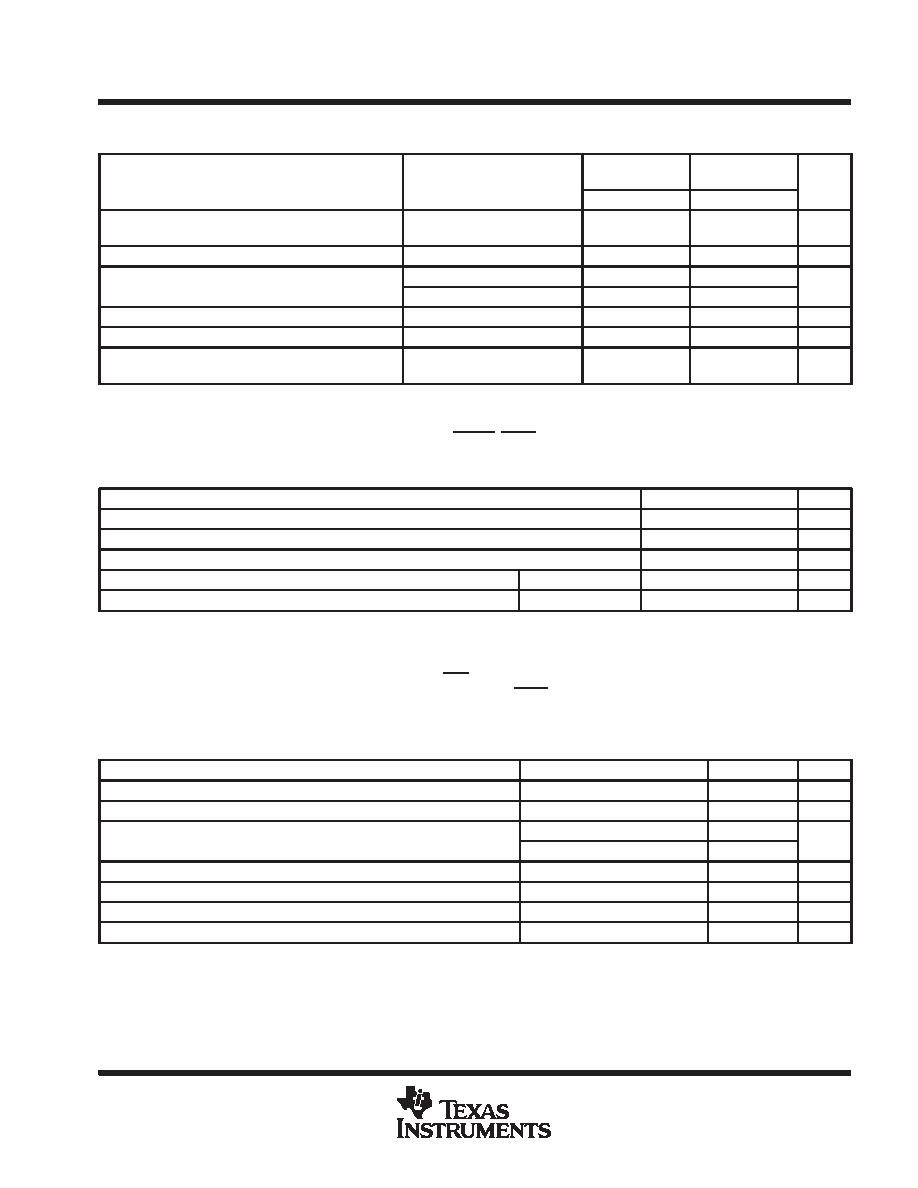 TEXAS INSTRUMENTS